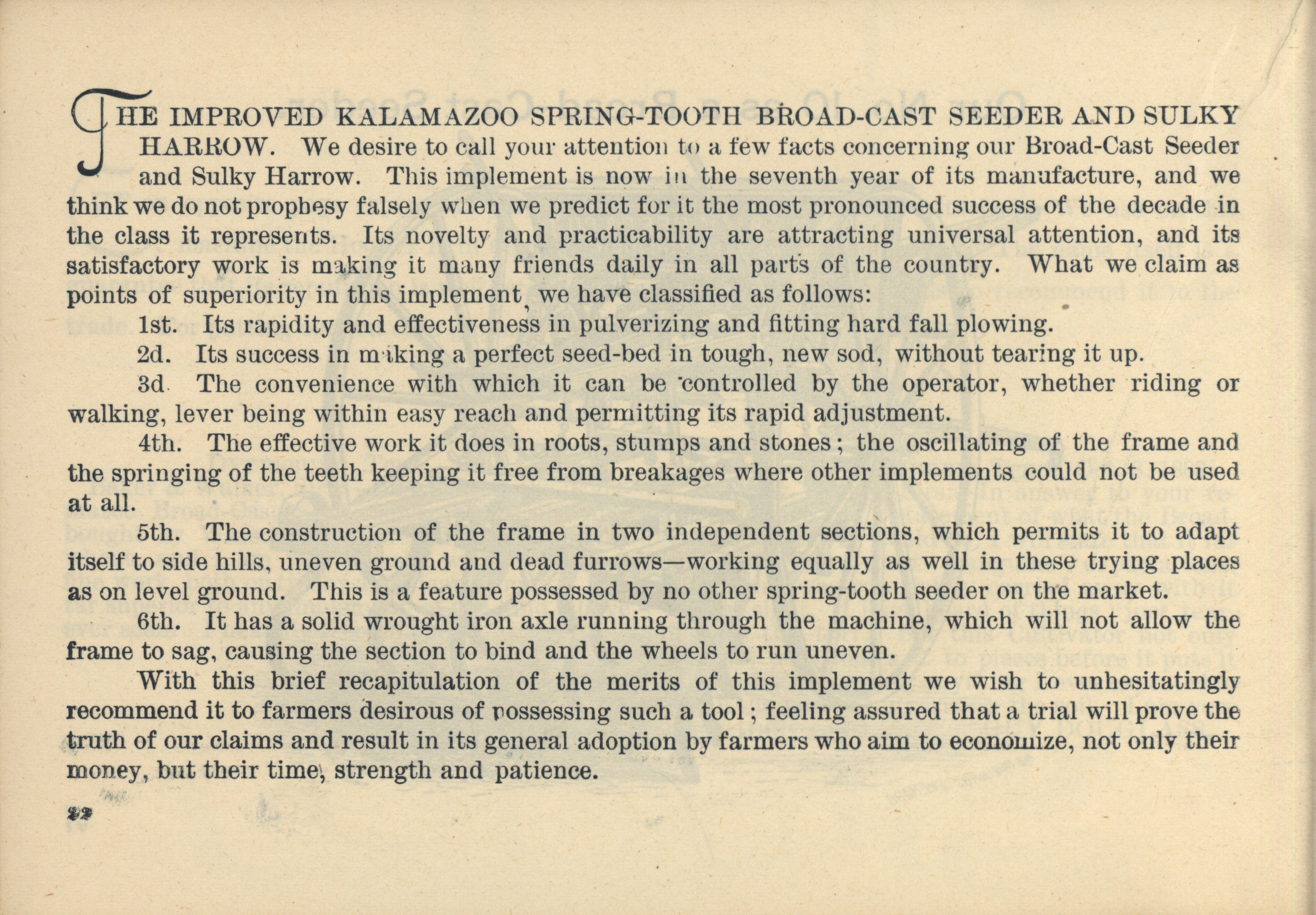 THE IMPROVED KALAMAZOO SPRING-TOOTH BROAD-CAST SEEDER AND SULKY HARROW. We desire to call your attention to a few facts concerning our Broad-Cast Seeder and Sulky Harrow. This implement is now in the seventh year of its manufacture, and we think we do not prophesy falsely when we predict for it the most pronounced success of the decade in the class it represents. Its novelty and practicability are attracting universal attention, and its satisfactory work is making it many friends daily in all parts of the country. What we claim as points of superiority in this implement, we have classified as follows:

1st. Its rapidity and effectiveness in pulverizing and fitting hard fall plowing.

2d. Its success in making a perfect seed-bed in tough, new sod, without tearing it up.

3d. The convenience with which it can be controlled by the operator, whether riding or walking, lever being within easy reach and permitting its rapid adjustment.

4th. The effective work it does in roots, stumps and stones; the oscillating of the frame and the springing of the teeth keeping it free from breakages where other implements could not be used at all.

5th. The construction of the frame in two independent sections, which permits it to adapt itself to side hills, uneven ground and dead furrows—working equally as well in these trying places as on level ground. This is a feature possessed by no other spring-tooth seeder on the market.

6th. It has a solid wrought iron axle running through the machine, which will not allow the frame to sag, causing the section to bind and the wheels to run uneven.

With this brief recapitulation of the merits of this implement we wish to unhesitatingly recommend it to farmers desirous of possessing such a tool; feeling assured that a trial will prove the truth of our claims and result in its general adoption by farmers who aim to economize, not only their money, but their time, strength and patience.

22